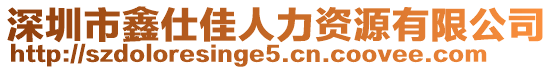 深圳市鑫仕佳人力资源有限公司
http://szdoloresinge5.cn.coovee.com